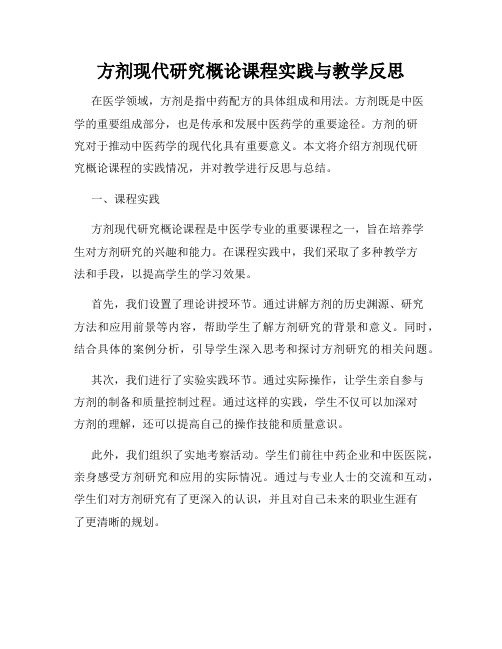 方剂现代研究概论课程实践与教学反思

在医学领域，方剂是指中药配方的具体组成和用法。方剂既是中医学的重要组成部分，也是传承和发展中医药学的重要途径。方剂的研究对于推动中医药学的现代化具有重要意义。本文将介绍方剂现代研究概论课程的实践情况，并对教学进行反思与总结。

一、课程实践

方剂现代研究概论课程是中医学专业的重要课程之一，旨在培养学生对方剂研究的兴趣和能力。在课程实践中，我们采取了多种教学方法和手段，以提高学生的学习效果。

首先，我们设置了理论讲授环节。通过讲解方剂的历史渊源、研究方法和应用前景等内容，帮助学生了解方剂研究的背景和意义。同时，结合具体的案例分析，引导学生深入思考和探讨方剂研究的相关问题。

其次，我们进行了实验实践环节。通过实际操作，让学生亲自参与方剂的制备和质量控制过程。通过这样的实践，学生不仅可以加深对方剂的理解，还可以提高自己的操作技能和质量意识。

此外，我们组织了实地考察活动。学生们前往中药企业和中医医院，亲身感受方剂研究和应用的实际情况。通过与专业人士的交流和互动，学生们对方剂研究有了更深入的认识，并且对自己未来的职业生涯有了更清晰的规划。